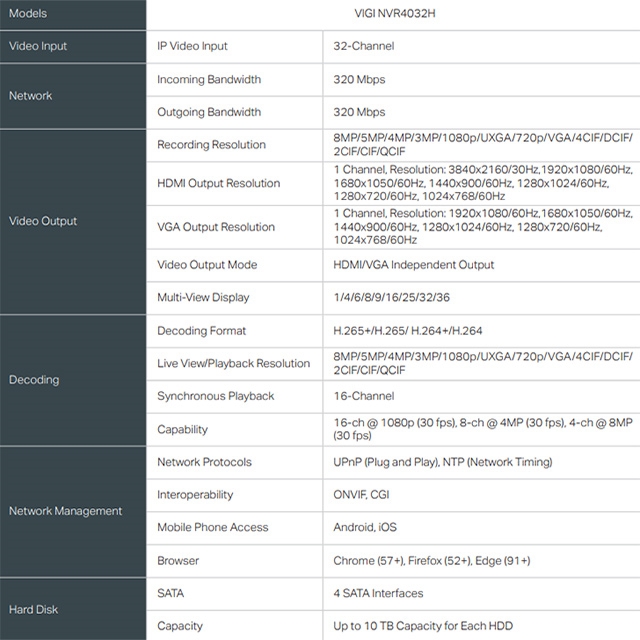 | Models | VIGI NVR4032H | |
|---|---|---|
| Video Input | IP Video Input | 32-Channel |
| Network | Incoming Bandwidth | 320 Mbps |
| | Outgoing Bandwidth | 320 Mbps |
| Video Output | Recording Resolution | 8MP/5MP/4MP/3MP/1080p/UXGA/720p/VGA/4CIF/DCIF/2CIF/CIF/QCIF |
| | HDMI Output Resolution | 1 Channel, Resolution: 3840x2160/30Hz,1920x1080/60Hz, 1680x1050/60Hz, 1440x900/60Hz, 1280x1024/60Hz, 1280x720/60Hz, 1024x768/60Hz |
| | VGA Output Resolution | 1 Channel, Resolution: 1920x1080/60Hz,1680x1050/60Hz, 1440x900/60Hz, 1280x1024/60Hz, 1280x720/60Hz, 1024x768/60Hz |
| | Video Output Mode | HDMI/VGA Independent Output |
| | Multi-View Display | 1/4/6/8/9/16/25/32/36 |
| Decoding | Decoding Format | H.265+/H.265/ H.264+/H.264 |
| | Live View/Playback Resolution | 8MP/5MP/4MP/3MP/1080p/UXGA/720p/VGA/4CIF/DCIF/2CIF/CIF/QCIF |
| | Synchronous Playback | 16-Channel |
| | Capability | 16-ch @ 1080p (30 fps), 8-ch @ 4MP (30 fps), 4-ch @ 8MP (30 fps) |
| Network Management | Network Protocols | UPnP (Plug and Play), NTP (Network Timing) |
| | Interoperability | ONVIF, CGI |
| | Mobile Phone Access | Android, iOS |
| | Browser | Chrome (57+), Firefox (52+), Edge (91+) |
| Hard Disk | SATA | 4 SATA Interfaces |
| | Capacity | Up to 10 TB Capacity for Each HDD |